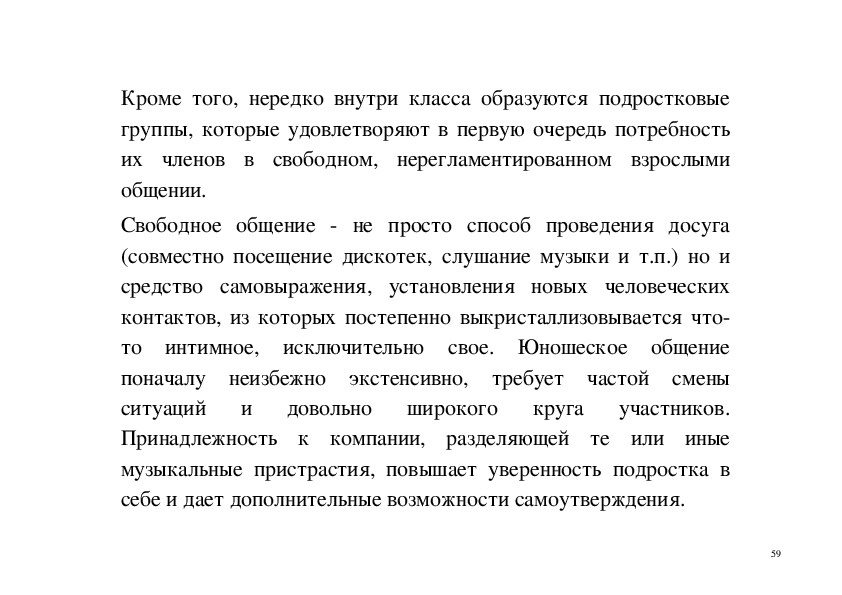 Кроме того, нередко внутри класса образуются подростковые группы, которые удовлетворяют в первую очередь потребность их членов в свободном, нерегламентированном взрослыми общении.

Свободное общение - не просто способ проведения досуга (совместно посещение дискотек, слушание музыки и т.п.) но и средство самовыражения, установления новых человеческих контактов, из которых постепенно выкристаллизовывается что-то интимное, исключительно свое. Юношеское общение поначалу неизбежно экстенсивно, требует частой смены ситуаций и довольно широкого круга участников. Принадлежность к компании, разделяющей те или иные музыкальные пристрастия, повышает уверенность подростка в себе и дает дополнительные возможности самоутверждения.

59